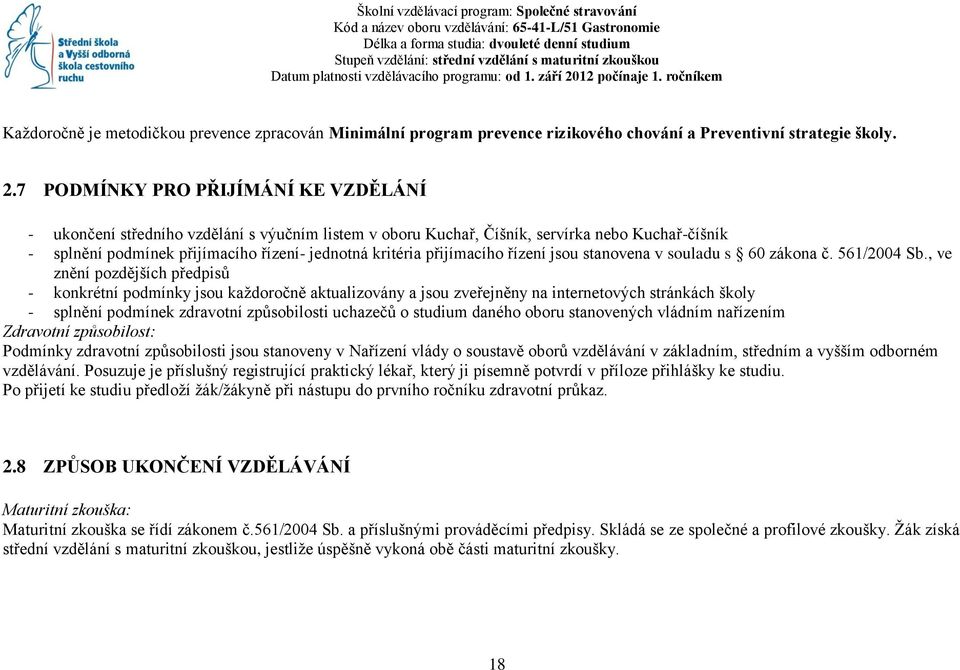 Střední škola a Vyšší odborná škola cestovního ruchu

Školní vzdělávací program: Společné stravování
Kód a název oboru vzdělávání: 65-41-L/51 Gastronomie
Délka a forma studia: dvouleté denní studium
Stupeň vzdělání: střední vzdělání s maturitní zkouškou
Datum platnosti vzdělávacího programu: od 1. září 2012 počínaje 1. ročníkem

Každoročně je metodičkou prevence zpracován Minimální program prevence rizikového chování a Preventivní strategie školy.

2.7 PODMÍNKY PRO PŘIJÍMÁNÍ KE VZDĚLÁNÍ

- ukončení středního vzdělání s výučním listem v oboru Kuchař, Číšník, servírka nebo Kuchař-číšník
- splnění podmínek přijímacího řízení- jednotná kritéria přijímacího řízení jsou stanovena v souladu s § 60 zákona č. 561/2004 Sb., ve znění pozdějších předpisů
- konkrétní podmínky jsou každoročně aktualizovány a jsou zveřejněny na internetových stránkách školy
- splnění podmínek zdravotní způsobilosti uchazečů o studium daného oboru stanovených vládním nařízením

Zdravotní způsobilost:
Podmínky zdravotní způsobilosti jsou stanoveny v Nařízení vlády o soustavě oborů vzdělávání v základním, středním a vyšším odborném vzdělávání. Posuzuje je příslušný registrující praktický lékař, který ji písemně potvrdí v příloze přihlášky ke studiu.
Po přijetí ke studiu předloží žák/žákyně při nástupu do prvního ročníku zdravotní průkaz.

2.8 ZPŮSOB UKONČENÍ VZDĚLÁVÁNÍ

Maturitní zkouška:
Maturitní zkouška se řídí zákonem č.561/2004 Sb. a příslušnými prováděcími předpisy. Skládá se ze společné a profilové zkoušky. Žák získá střední vzdělání s maturitní zkouškou, jestliže úspěšně vykoná obě části maturitní zkoušky.

18